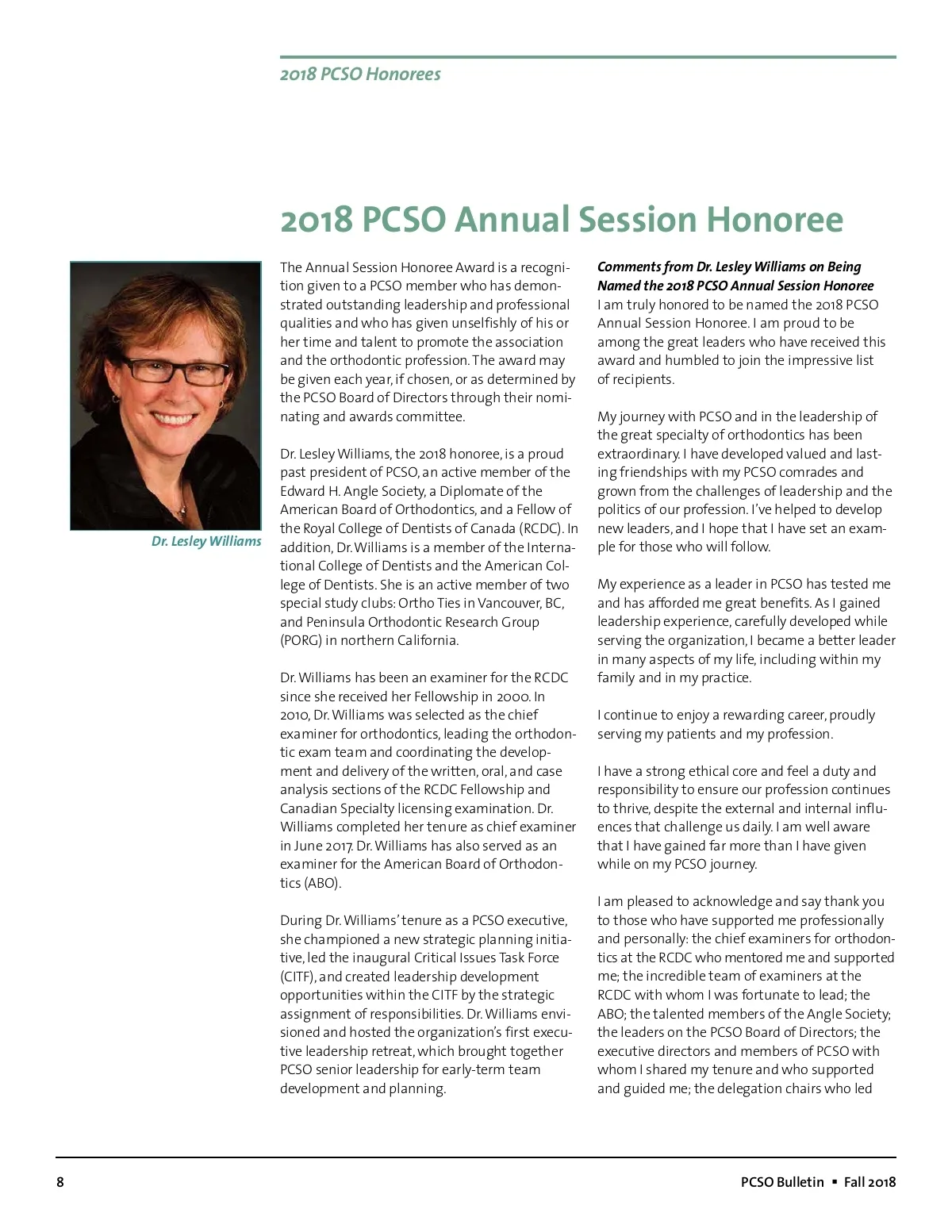 2018 PCSO Honorees

2018 PCSO Annual Session Honoree

Dr. Lesley Williams

The Annual Session Honoree Award is a recognition given to a PCSO member who has demonstrated outstanding leadership and professional qualities and who has given unselfishly of his or her time and talent to promote the association and the orthodontic profession. The award may be given each year, if chosen, or as determined by the PCSO Board of Directors through their nominating and awards committee.

Dr. Lesley Williams, the 2018 honoree, is a proud past president of PCSO, an active member of the Edward H. Angle Society, a Diplomate of the American Board of Orthodontics, and a Fellow of the Royal College of Dentists of Canada (RCDC). In addition, Dr. Williams is a member of the International College of Dentists and the American College of Dentists. She is an active member of two special study clubs: Ortho Ties in Vancouver, BC, and Peninsula Orthodontic Research Group (PORG) in northern California.

Dr. Williams has been an examiner for the RCDC since she received her Fellowship in 2000. In 2010, Dr. Williams was selected as the chief examiner for orthodontics, leading the orthodontic exam team and coordinating the development and delivery of the written, oral, and case analysis sections of the RCDC Fellowship and Canadian Specialty licensing examination. Dr. Williams completed her tenure as chief examiner in June 2017. Dr. Williams has also served as an examiner for the American Board of Orthodontics (ABO).

During Dr. Williams' tenure as a PCSO executive, she championed a new strategic planning initiative, led the inaugural Critical Issues Task Force (CITF), and created leadership development opportunities within the CITF by the strategic assignment of responsibilities. Dr. Williams envisioned and hosted the organization's first executive leadership retreat, which brought together PCSO senior leadership for early-term team development and planning.

Comments from Dr. Lesley Williams on Being Named the 2018 PCSO Annual Session Honoree
I am truly honored to be named the 2018 PCSO Annual Session Honoree. I am proud to be among the great leaders who have received this award and humbled to join the impressive list of recipients.

My journey with PCSO and in the leadership of the great specialty of orthodontics has been extraordinary. I have developed valued and lasting friendships with my PCSO comrades and grown from the challenges of leadership and the politics of our profession. I've helped to develop new leaders, and I hope that I have set an example for those who will follow.

My experience as a leader in PCSO has tested me and has afforded me great benefits. As I gained leadership experience, carefully developed while serving the organization, I became a better leader in many aspects of my life, including within my family and in my practice.

I continue to enjoy a rewarding career, proudly serving my patients and my profession.

I have a strong ethical core and feel a duty and responsibility to ensure our profession continues to thrive, despite the external and internal influences that challenge us daily. I am well aware that I have gained far more than I have given while on my PCSO journey.

I am pleased to acknowledge and say thank you to those who have supported me professionally and personally: the chief examiners for orthodontics at the RCDC who mentored me and supported me; the incredible team of examiners at the RCDC with whom I was fortunate to lead; the ABO; the talented members of the Angle Society; the leaders on the PCSO Board of Directors; the executive directors and members of PCSO with whom I shared my tenure and who supported and guided me; the delegation chairs who led

8

PCSO Bulletin ▪ Fall 2018